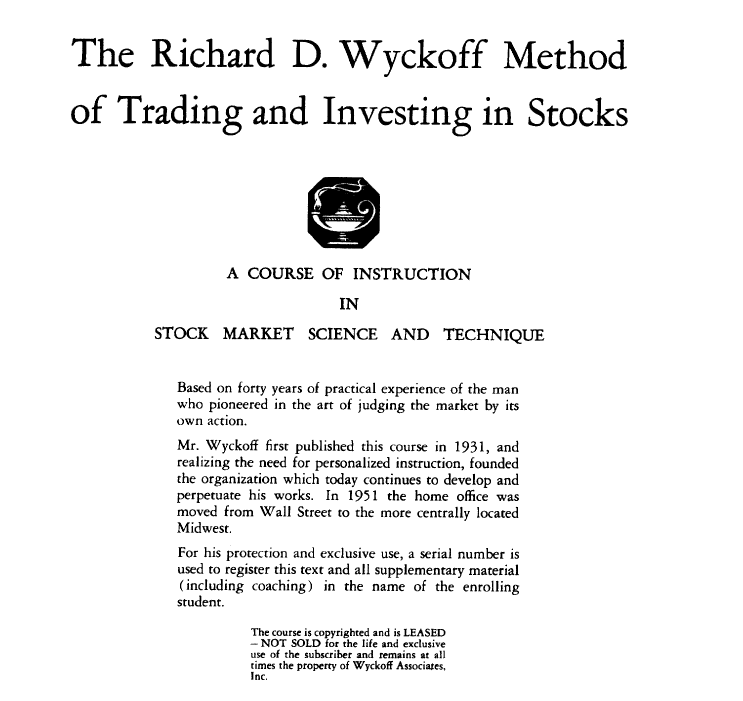 The Richard D. Wyckoff Method of Trading and Investing in Stocks

A COURSE OF INSTRUCTION
IN
STOCK MARKET SCIENCE AND TECHNIQUE

Based on forty years of practical experience of the man who pioneered in the art of judging the market by its own action.

Mr. Wyckoff first published this course in 1931, and realizing the need for personalized instruction, founded the organization which today continues to develop and perpetuate his works. In 1951 the home office was moved from Wall Street to the more centrally located Midwest.

For his protection and exclusive use, a serial number is used to register this text and all supplementary material (including coaching) in the name of the enrolling student.

The course is copyrighted and is LEASED – NOT SOLD for the life and exclusive use of the subscriber and remains at all times the property of Wyckoff Associates, Inc.